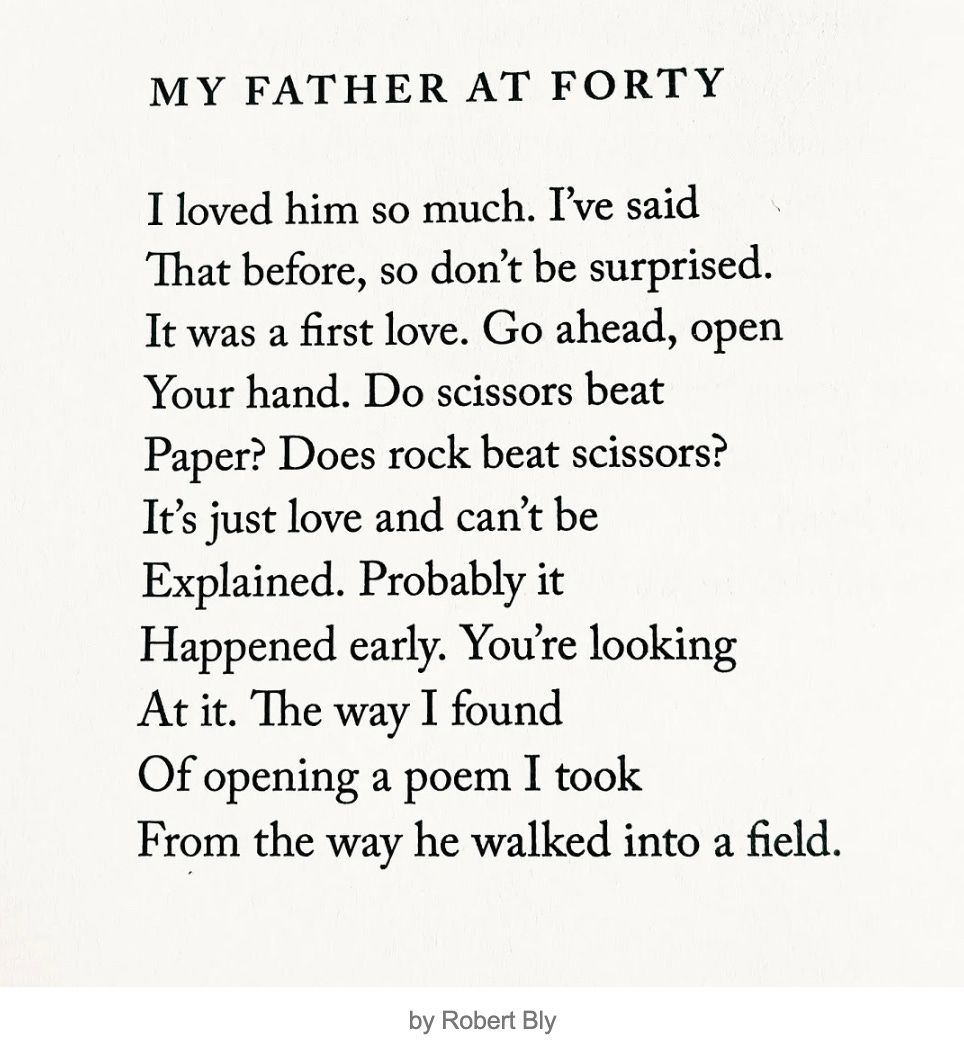 MY FATHER AT FORTY

I loved him so much. I've said
That before, so don't be surprised.
It was a first love. Go ahead, open
Your hand. Do scissors beat
Paper? Does rock beat scissors?
It's just love and can't be
Explained. Probably it
Happened early. You're looking
At it. The way I found
Of opening a poem I took
From the way he walked into a field.

by Robert Bly